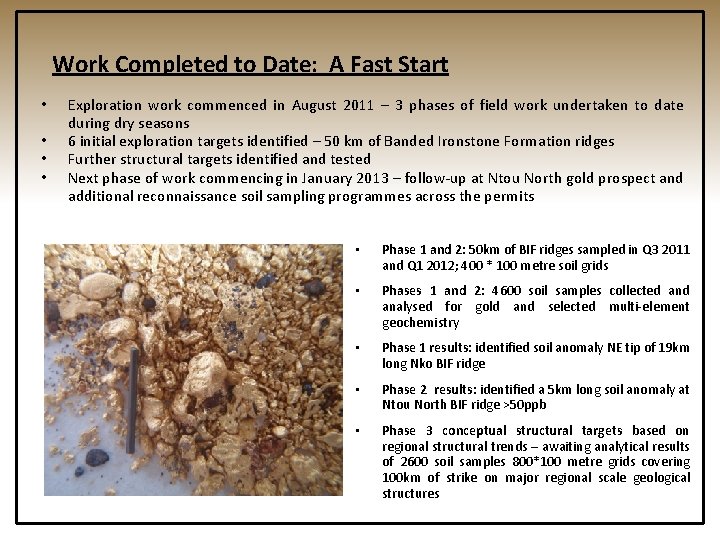 Work Completed to Date: A Fast Start

• Exploration work commenced in August 2011 – 3 phases of field work undertaken to date during dry seasons
• 6 initial exploration targets identified – 50 km of Banded Ironstone Formation ridges
• Further structural targets identified and tested
• Next phase of work commencing in January 2013 – follow-up at Ntou North gold prospect and additional reconnaissance soil sampling programmes across the permits

• Phase 1 and 2: 50km of BIF ridges sampled in Q3 2011 and Q1 2012; 400 * 100 metre soil grids
• Phases 1 and 2: 4600 soil samples collected and analysed for gold and selected multi-element geochemistry
• Phase 1 results: identified soil anomaly NE tip of 19km long Nko BIF ridge
• Phase 2 results: identified a 5km long soil anomaly at Ntou North BIF ridge >50ppb
• Phase 3 conceptual structural targets based on regional structural trends – awaiting analytical results of 2600 soil samples 800*100 metre grids covering 100km of strike on major regional scale geological structures